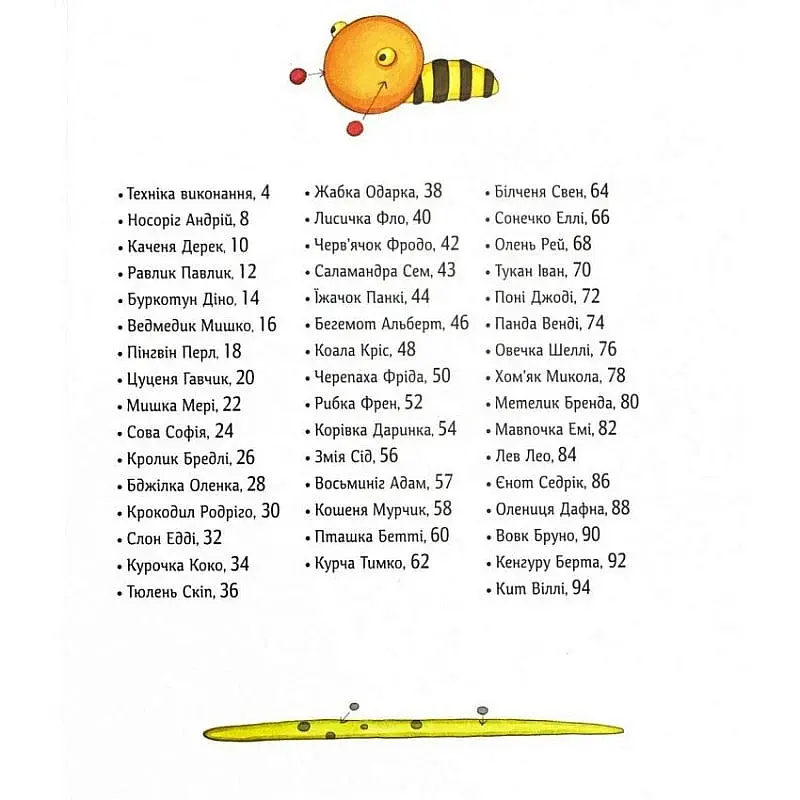 • Техніка виконання, 4
• Носоріг Андрій, 8
• Каченя Дерек, 10
• Равлик Павлик, 12
• Буркотун Діно, 14
• Ведмедик Мишко, 16
• Пінгвін Перл, 18
• Цуценя Гавчик, 20
• Мишка Мері, 22
• Сова Софія, 24
• Кролик Бредлі, 26
• Бджілка Оленка, 28
• Крокодил Родріго, 30
• Слон Едді, 32
• Курочка Коко, 34
• Тюлень Скіп, 36

• Жабка Одарка, 38
• Лисичка Фло, 40
• Черв'ячок Фродо, 42
• Саламандра Сем, 43
• Їжачок Панкі, 44
• Бегемот Альберт, 46
• Коала Кріс, 48
• Черепаха Фріда, 50
• Рибка Френ, 52
• Корівка Даринка, 54
• Змія Сід, 56
• Восьминіг Адам, 57
• Кошеня Мурчик, 58
• Пташка Бетті, 60
• Курча Тимко, 62

• Білченя Свен, 64
• Сонечко Еллі, 66
• Олень Рей, 68
• Тукан Іван, 70
• Поні Джоді, 72
• Панда Венді, 74
• Овечка Шеллі, 76
• Хом'як Микола, 78
• Метелик Бренда, 80
• Мавпочка Емі, 82
• Лев Лео, 84
• Єнот Седрік, 86
• Олениця Дафна, 88
• Вовк Бруно, 90
• Кенгуру Берта, 92
• Кит Віллі, 94